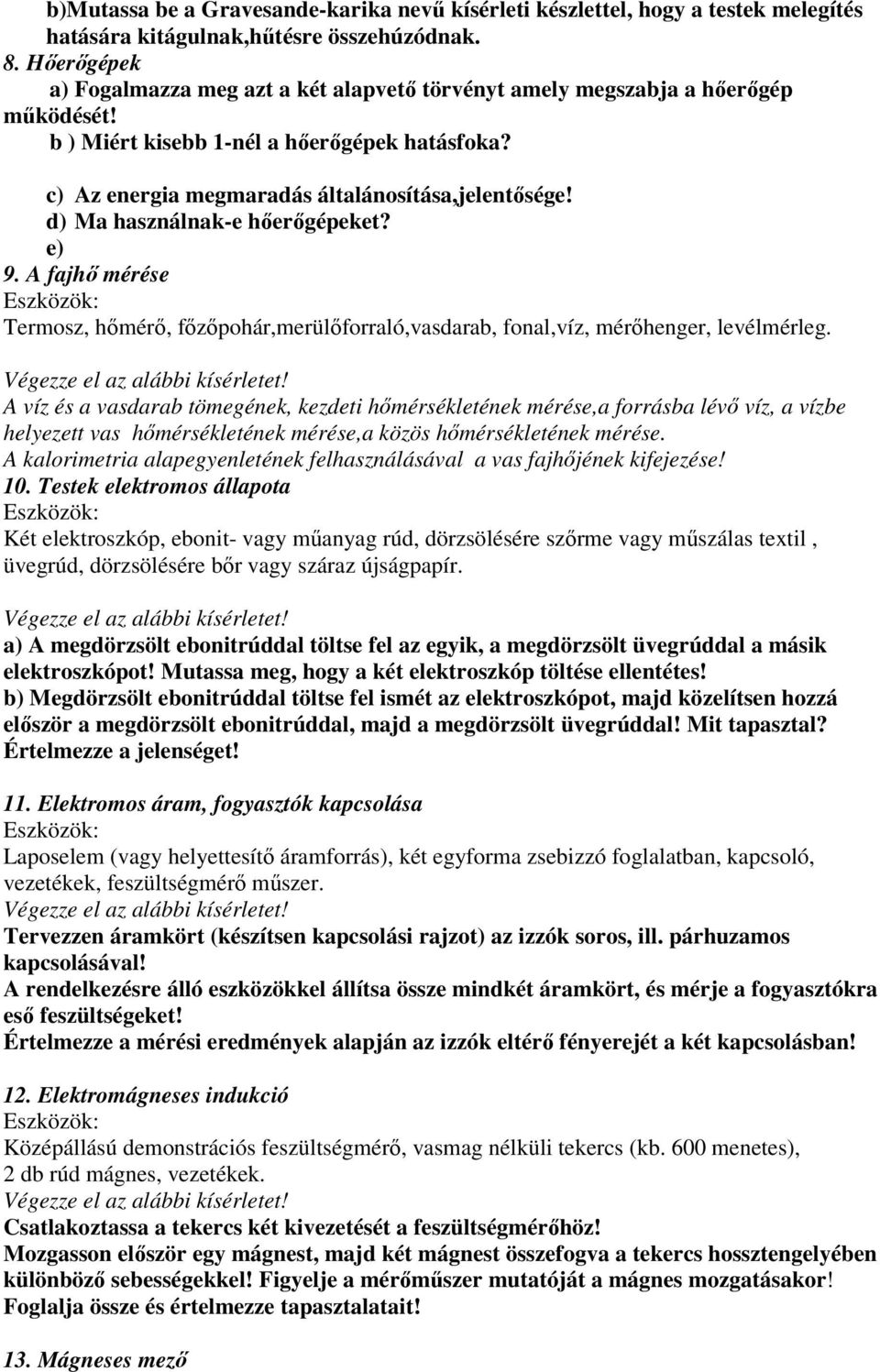 b)Mutassa be a Gravesande-karika nevű kísérleti készlettel, hogy a testek melegítés hatására kitágulnak,hűtésre összehúzódnak.
8. Hőerőgépek
a) Fogalmazza meg azt a két alapvető törvényt amely megszabja a hőerőgép működését!
b ) Miért kisebb 1-nél a hőerőgépek hatásfoka?

c) Az energia megmaradás általánosítása,jelentősége!
d) Ma használnak-e hőerőgépeket?
e)
9. A fajhő mérése
Eszközök:
Termosz, hőmérő, főzőpohár,merülőforraló,vasdarab, fonal,víz, mérőhenger, levélmérleg.

Végezze el az alábbi kísérletet!
A víz és a vasdarab tömegének, kezdeti hőmérsékletének mérése,a forrásba lévő víz, a vízbe helyezett vas hőmérsékletének mérése,a közös hőmérsékletének mérése.
A kalorimetria alapegyenletének felhasználásával a vas fajhőjének kifejezése!
10. Testek elektromos állapota
Eszközök:
Két elektroszkóp, ebonit- vagy műanyag rúd, dörzsölésére szőrme vagy műszálas textil , üvegrúd, dörzsölésére bőr vagy száraz újságpapír.

Végezze el az alábbi kísérletet!
a) A megdörzsölt ebonitrúddal töltse fel az egyik, a megdörzsölt üvegrúddal a másik elektroszkópot! Mutassa meg, hogy a két elektroszkóp töltése ellentétes!
b) Megdörzsölt ebonitrúddal töltse fel ismét az elektroszkópot, majd közelítsen hozzá először a megdörzsölt ebonitrúddal, majd a megdörzsölt üvegrúddal! Mit tapasztal? Értelmezze a jelenséget!

11. Elektromos áram, fogyasztók kapcsolása
Eszközök:
Laposelem (vagy helyettesítő áramforrás), két egyforma zsebizzó foglalatban, kapcsoló, vezetékek, feszültségmérő műszer.
Végezze el az alábbi kísérletet!
Tervezzen áramkört (készítsen kapcsolási rajzot) az izzók soros, ill. párhuzamos kapcsolásával!
A rendelkezésre álló eszközökkel állítsa össze mindkét áramkört, és mérje a fogyasztókra eső feszültségeket!
Értelmezze a mérési eredmények alapján az izzók eltérő fényerejét a két kapcsolásban!

12. Elektromágneses indukció
Eszközök:
Középállású demonstrációs feszültségmérő, vasmag nélküli tekercs (kb. 600 menetes), 2 db rúd mágnes, vezetékek.
Végezze el az alábbi kísérletet!
Csatlakoztassa a tekercs két kivezetését a feszültségmérőhöz!
Mozgasson először egy mágnest, majd két mágnest összefogva a tekercs hossztengelyében különböző sebességekkel! Figyelje a mérőműszer mutatóját a mágnes mozgatásakor!
Foglalja össze és értelmezze tapasztalatait!

13. Mágneses mező